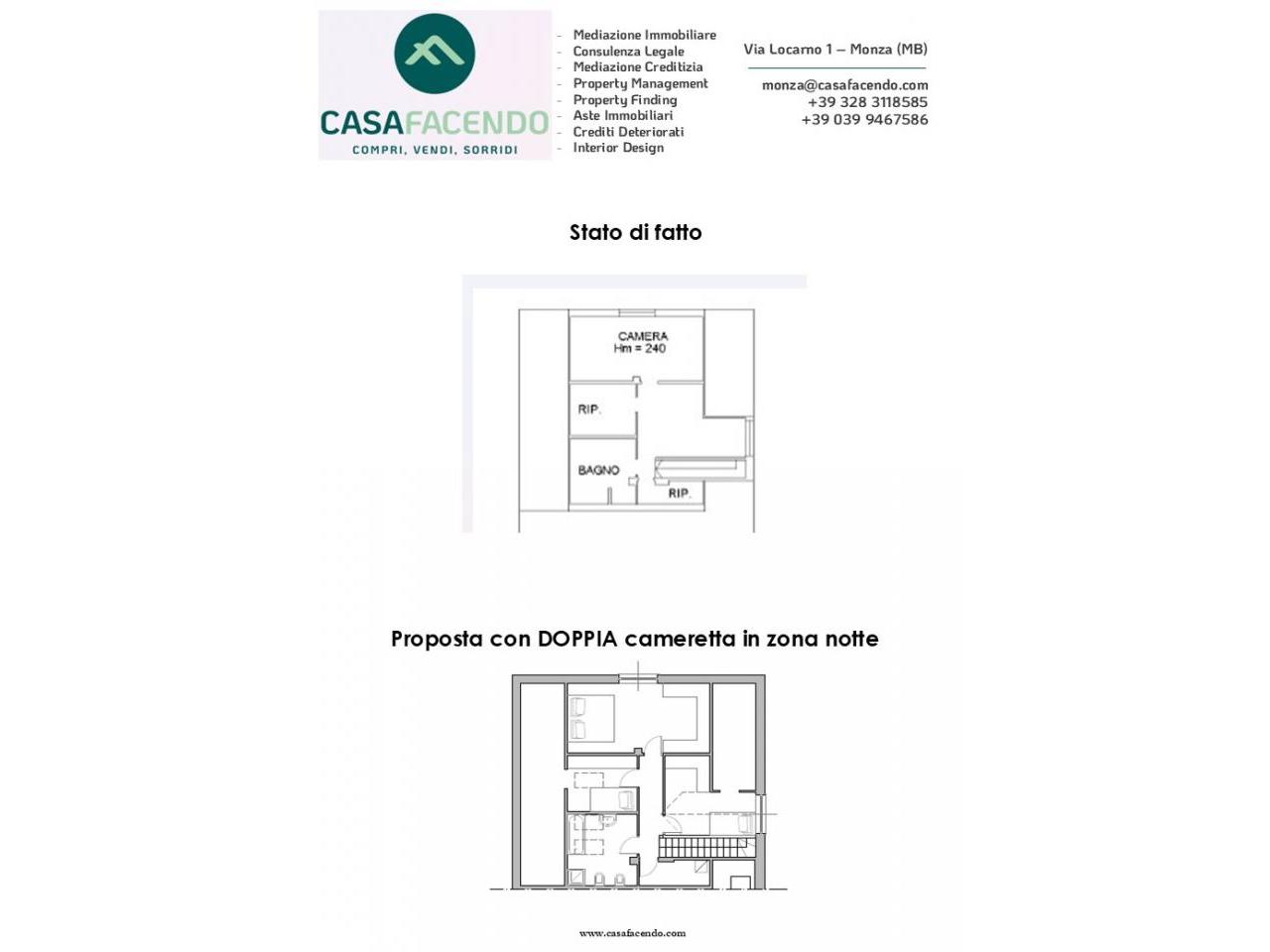 CASAFACENDO
COMPRI, VENDI, SORRIDI

- Mediazione Immobiliare
- Consulenza Legale
- Mediazione Creditizia
- Property Management
- Property Finding
- Aste Immobiliari
- Crediti Deteriorati
- Interior Design

Via Locarno 1 – Monza (MB)

monza@casafacendo.com
+39 328 3118585
+39 039 9467586

Stato di fatto

CAMERA
Hm = 240

RIP.

BAGNO

RIP.

Proposta con DOPPIA cameretta in zona notte

www.casafacendo.com